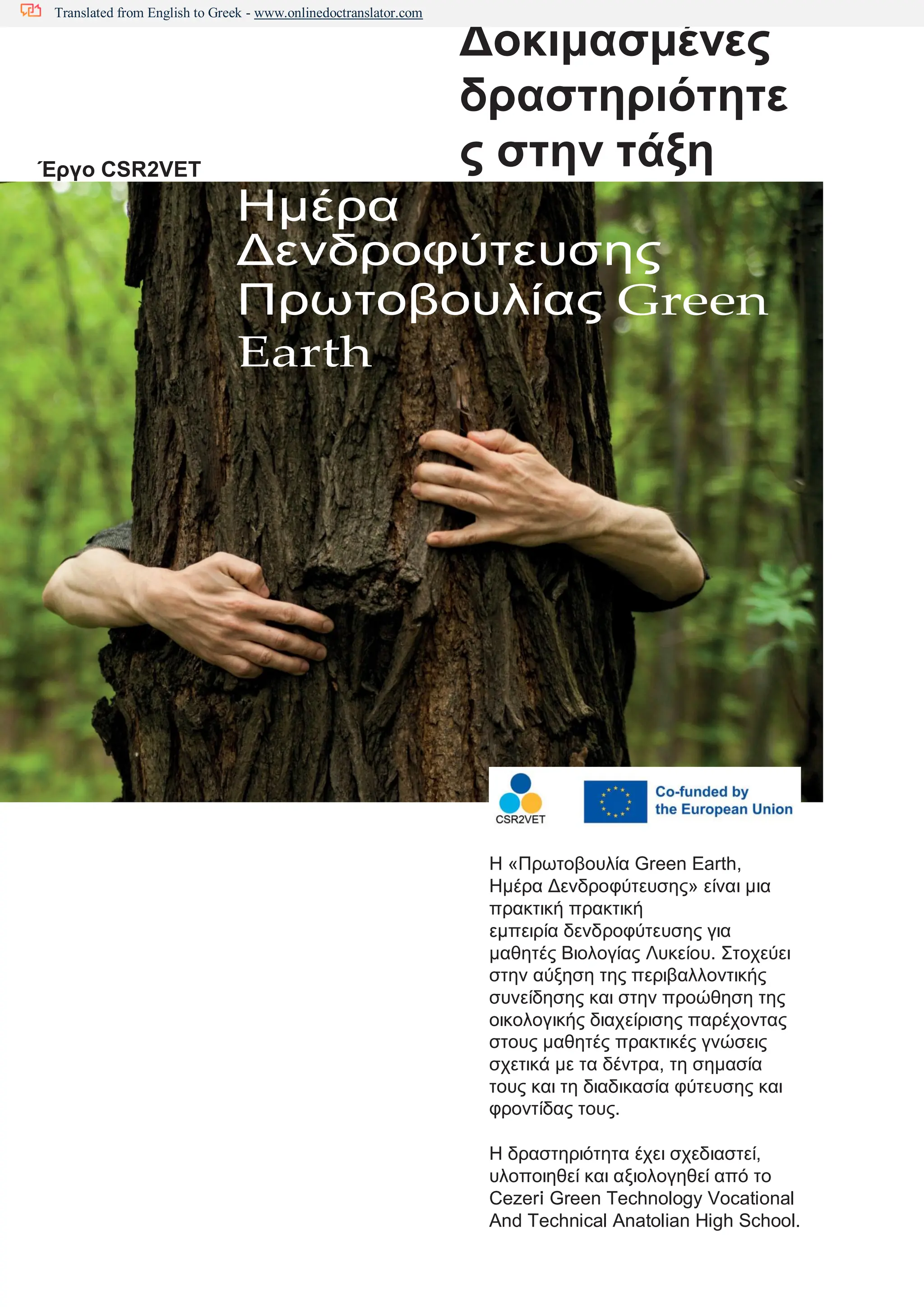 Translated from English to Greek - www.onlinedoctranslator.com

Δοκιμασμένες δραστηριότητες στην τάξη

Έργο CSR2VET

Ημέρα Δενδροφύτευσης Πρωτοβουλίας Green Earth

CSR2VET

Co-funded by the European Union

Η «Πρωτοβουλία Green Earth, Ημέρα Δενδροφύτευσης» είναι μια πρακτική πρακτική εμπειρία δενδροφύτευσης για μαθητές Βιολογίας Λυκείου. Στοχεύει στην αύξηση της περιβαλλοντικής συνείδησης και στην προώθηση της οικολογικής διαχείρισης παρέχοντας στους μαθητές πρακτικές γνώσεις σχετικά με τα δέντρα, τη σημασία τους και τη διαδικασία φύτευσης και φροντίδας τους.

Η δραστηριότητα έχει σχεδιαστεί, υλοποιηθεί και αξιολογηθεί από το Cezeri Green Technology Vocational And Technical Anatolian High School.